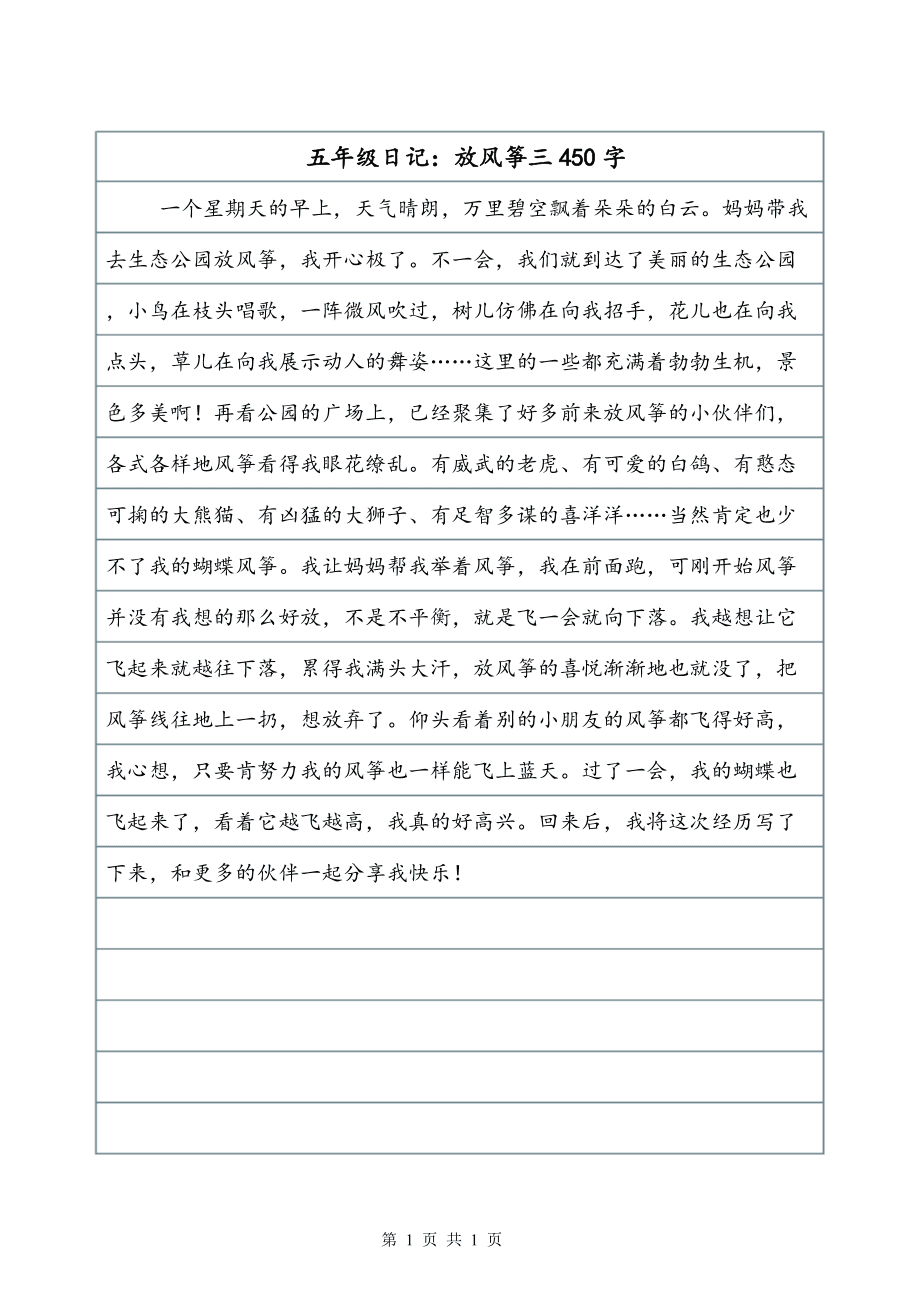 五年级日记：放风筝三 450 字

一个星期天的早上，天气晴朗，万里碧空飘着朵朵的白云。妈妈带我去生态公园放风筝，我开心极了。不一会，我们就到达了美丽的生态公园，小鸟在枝头唱歌，一阵微风吹过，树儿仿佛在向我招手，花儿也在向我点头，草儿在向我展示动人的舞姿……这里的一些都充满着勃勃生机，景色多美啊！再看公园的广场上，已经聚集了好多前来放风筝的小伙伴们，各式各样地风筝看得我眼花缭乱。有威武的老虎、有可爱的白鸽、有憨态可掬的大熊猫、有凶猛的大狮子、有足智多谋的喜洋洋……当然肯定也少不了我的蝴蝶风筝。我让妈妈帮我举着风筝，我在前面跑，可刚开始风筝并没有我想的那么好放，不是不平衡，就是飞一会就向下落。我越想让它飞起来就越往下落，累得我满头大汗，放风筝的喜悦渐渐地也就没了，把风筝线往地上一扔，想放弃了。仰头看着别的小朋友的风筝都飞得好高，我心想，只要肯努力我的风筝也一样能飞上蓝天。过了一会，我的蝴蝶也飞起来了，看着它越飞越高，我真的好高兴。回来后，我将这次经历写了下来，和更多的伙伴一起分享我快乐！

第 1 页 共 1 页